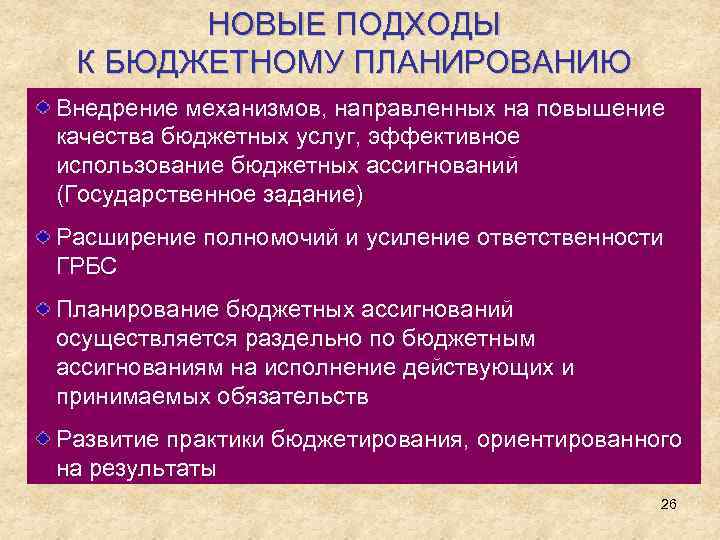 НОВЫЕ ПОДХОДЫ
К БЮДЖЕТНОМУ ПЛАНИРОВАНИЮ

Внедрение механизмов, направленных на повышение качества бюджетных услуг, эффективное использование бюджетных ассигнований (Государственное задание)

Расширение полномочий и усиление ответственности ГРБС

Планирование бюджетных ассигнований осуществляется раздельно по бюджетным ассигнованиям на исполнение действующих и принимаемых обязательств

Развитие практики бюджетирования, ориентированного на результаты

26